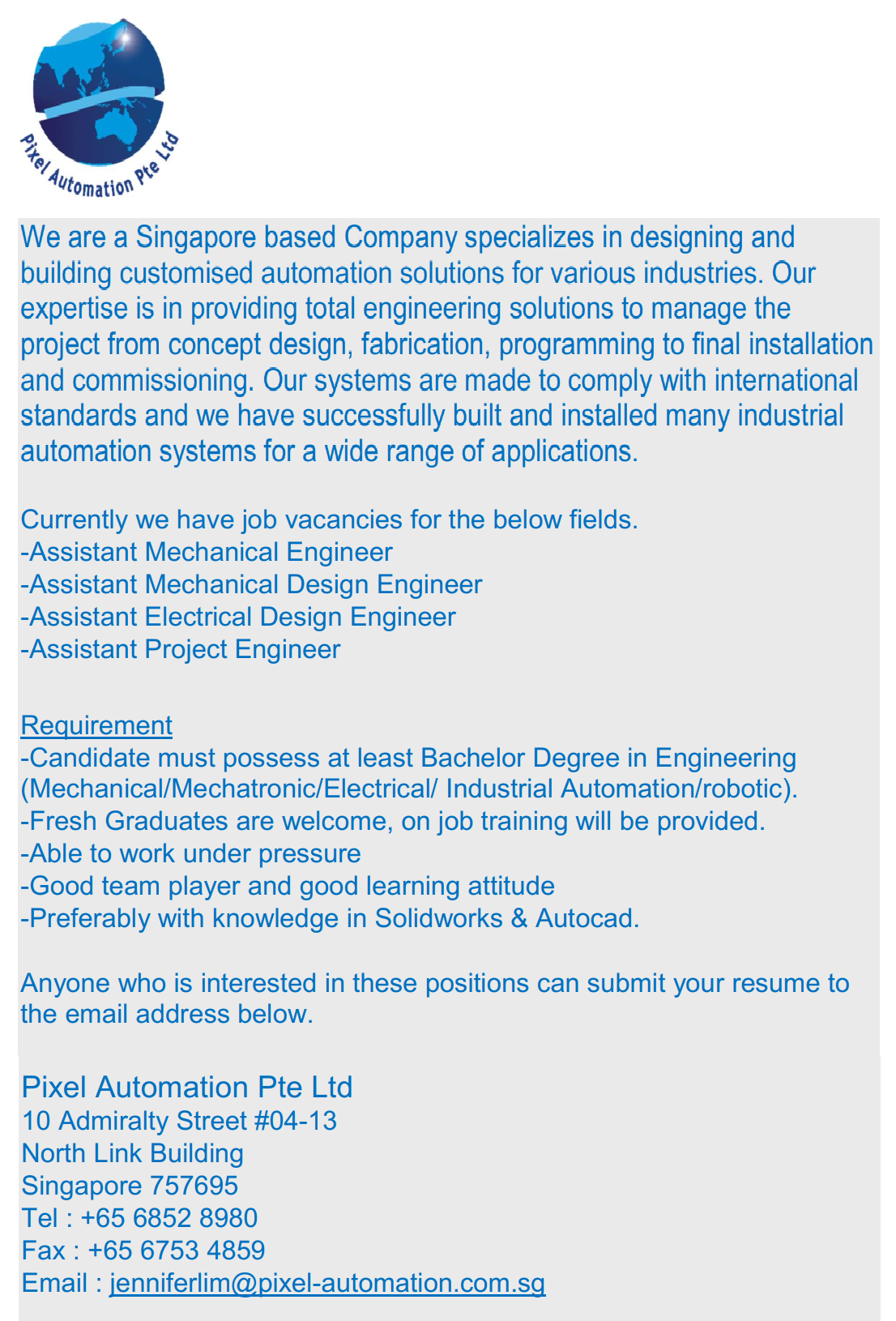 Pixel Automation Pte Ltd

We are a Singapore based Company specializes in designing and building customised automation solutions for various industries. Our expertise is in providing total engineering solutions to manage the project from concept design, fabrication, programming to final installation and commissioning. Our systems are made to comply with international standards and we have successfully built and installed many industrial automation systems for a wide range of applications.

Currently we have job vacancies for the below fields.
-Assistant Mechanical Engineer
-Assistant Mechanical Design Engineer
-Assistant Electrical Design Engineer
-Assistant Project Engineer

Requirement
-Candidate must possess at least Bachelor Degree in Engineering (Mechanical/Mechatronic/Electrical/ Industrial Automation/robotic).
-Fresh Graduates are welcome, on job training will be provided.
-Able to work under pressure
-Good team player and good learning attitude
-Preferably with knowledge in Solidworks & Autocad.

Anyone who is interested in these positions can submit your resume to the email address below.

Pixel Automation Pte Ltd
10 Admiralty Street #04-13
North Link Building
Singapore 757695
Tel : +65 6852 8980
Fax : +65 6753 4859
Email : jenniferlim@pixel-automation.com.sg